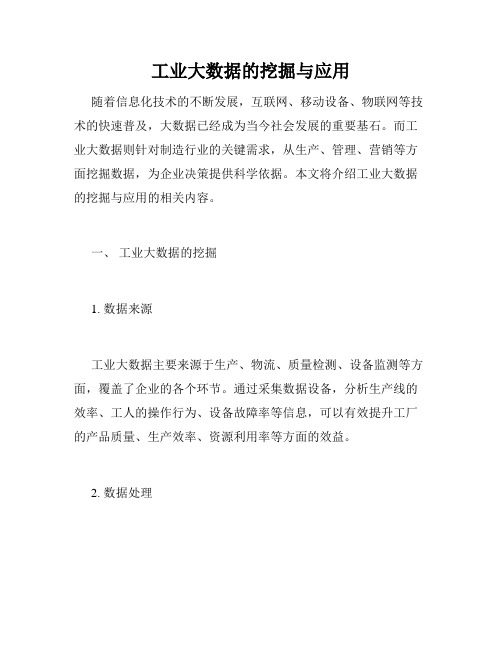 工业大数据的挖掘与应用

随着信息化技术的不断发展，互联网、移动设备、物联网等技术的快速普及，大数据已经成为当今社会发展的重要基石。而工业大数据则针对制造行业的关键需求，从生产、管理、营销等方面挖掘数据，为企业决策提供科学依据。本文将介绍工业大数据的挖掘与应用的相关内容。

一、 工业大数据的挖掘

1. 数据来源

工业大数据主要来源于生产、物流、质量检测、设备监测等方面，覆盖了企业的各个环节。通过采集数据设备，分析生产线的效率、工人的操作行为、设备故障率等信息，可以有效提升工厂的产品质量、生产效率、资源利用率等方面的效益。

2. 数据处理